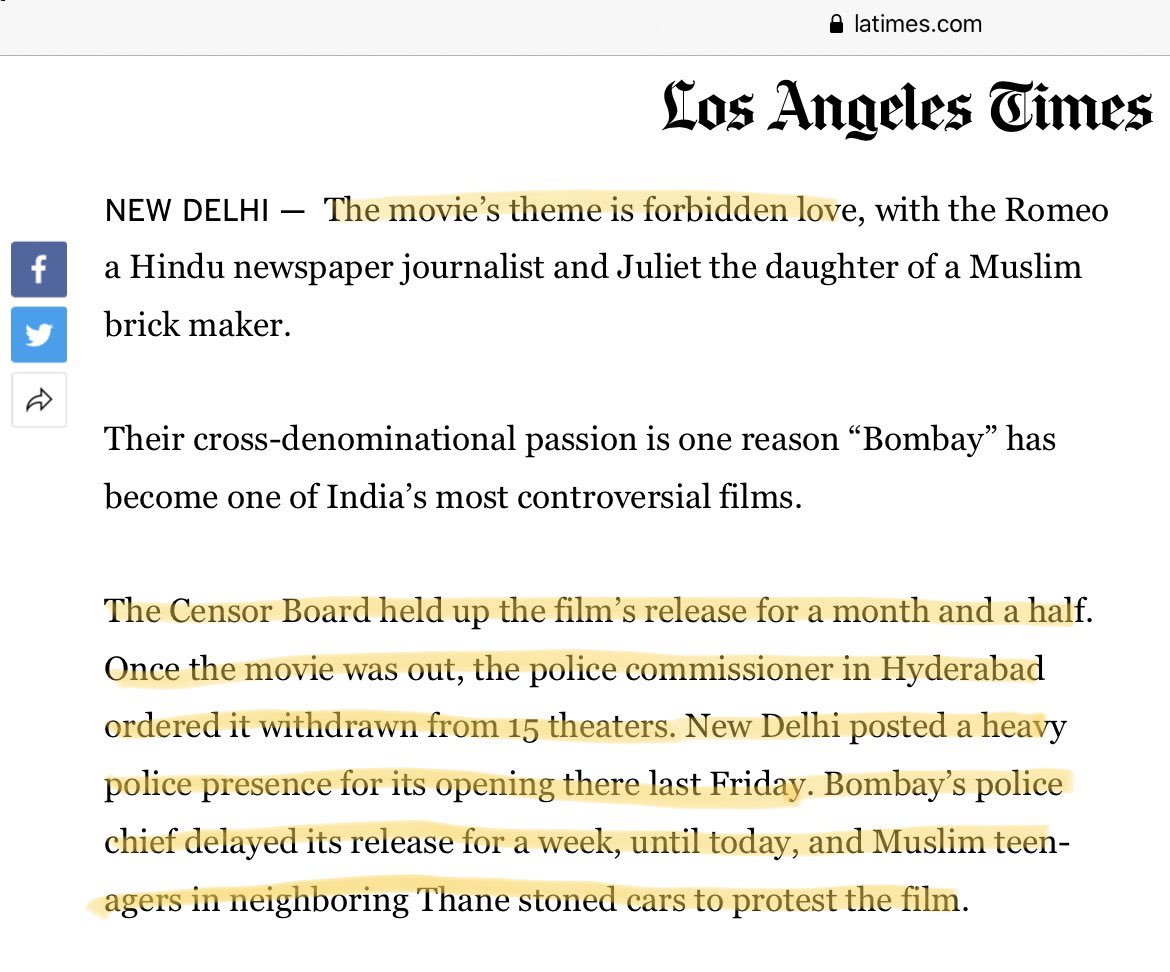 latimes.com

Los Angeles Times

NEW DELHI — The movie's theme is forbidden love, with the Romeo a Hindu newspaper journalist and Juliet the daughter of a Muslim brick maker.

Their cross-denominational passion is one reason "Bombay" has become one of India's most controversial films.

The Censor Board held up the film's release for a month and a half. Once the movie was out, the police commissioner in Hyderabad ordered it withdrawn from 15 theaters. New Delhi posted a heavy police presence for its opening there last Friday. Bombay's police chief delayed its release for a week, until today, and Muslim teenagers in neighboring Thane stoned cars to protest the film.